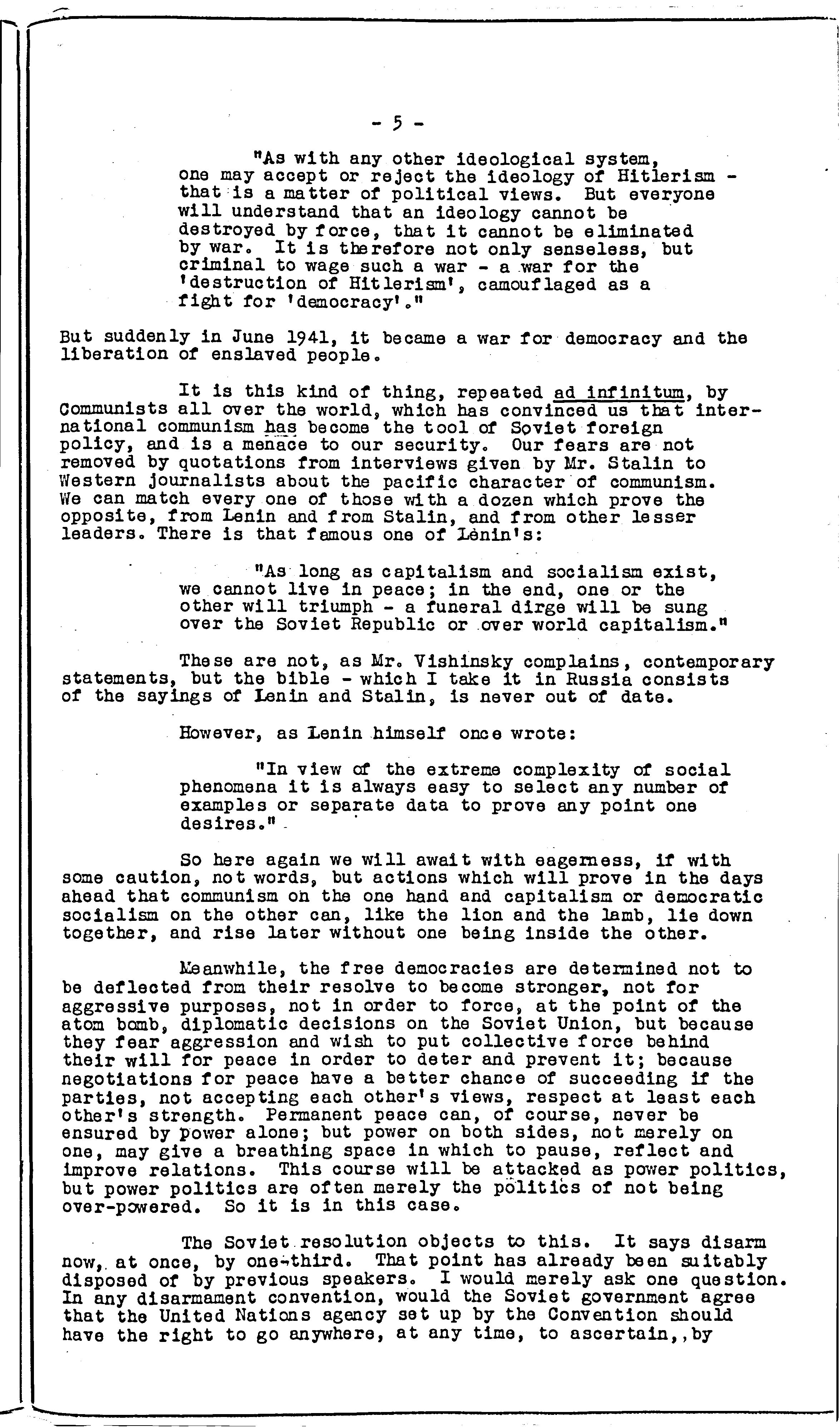 - 5 -

"As with any other ideological system, one may accept or reject the ideology of Hitlerism - that is a matter of political views. But everyone will understand that an ideology cannot be destroyed by force, that it cannot be eliminated by war. It is therefore not only senseless, but criminal to wage such a war - a war for the 'destruction of Hitlerism', camouflaged as a fight for 'democracy'."

But suddenly in June 1941, it became a war for democracy and the liberation of enslaved people.

It is this kind of thing, repeated ad infinitum, by Communists all over the world, which has convinced us that international communism has become the tool of Soviet foreign policy, and is a menace to our security. Our fears are not removed by quotations from interviews given by Mr. Stalin to Western journalists about the pacific character of communism. We can match every one of those with a dozen which prove the opposite, from Lenin and from Stalin, and from other lesser leaders. There is that famous one of Lenin's:

"As long as capitalism and socialism exist, we cannot live in peace; in the end, one or the other will triumph - a funeral dirge will be sung over the Soviet Republic or over world capitalism."

These are not, as Mr. Vishinsky complains, contemporary statements, but the bible - which I take it in Russia consists of the sayings of Lenin and Stalin, is never out of date.

However, as Lenin himself once wrote:

"In view of the extreme complexity of social phenomena it is always easy to select any number of examples or separate data to prove any point one desires."

So here again we will await with eagerness, if with some caution, not words, but actions which will prove in the days ahead that communism on the one hand and capitalism or democratic socialism on the other can, like the lion and the lamb, lie down together, and rise later without one being inside the other.

Meanwhile, the free democracies are determined not to be deflected from their resolve to become stronger, not for aggressive purposes, not in order to force, at the point of the atom bomb, diplomatic decisions on the Soviet Union, but because they fear aggression and wish to put collective force behind their will for peace in order to deter and prevent it; because negotiations for peace have a better chance of succeeding if the parties, not accepting each other's views, respect at least each other's strength. Permanent peace can, of course, never be ensured by power alone; but power on both sides, not merely on one, may give a breathing space in which to pause, reflect and improve relations. This course will be attacked as power politics, but power politics are often merely the politics of not being over-powered. So it is in this case.

The Soviet resolution objects to this. It says disarm now, at once, by one-third. That point has already been suitably disposed of by previous speakers. I would merely ask one question. In any disarmament convention, would the Soviet government agree that the United Nations agency set up by the Convention should have the right to go anywhere, at any time, to ascertain,,by